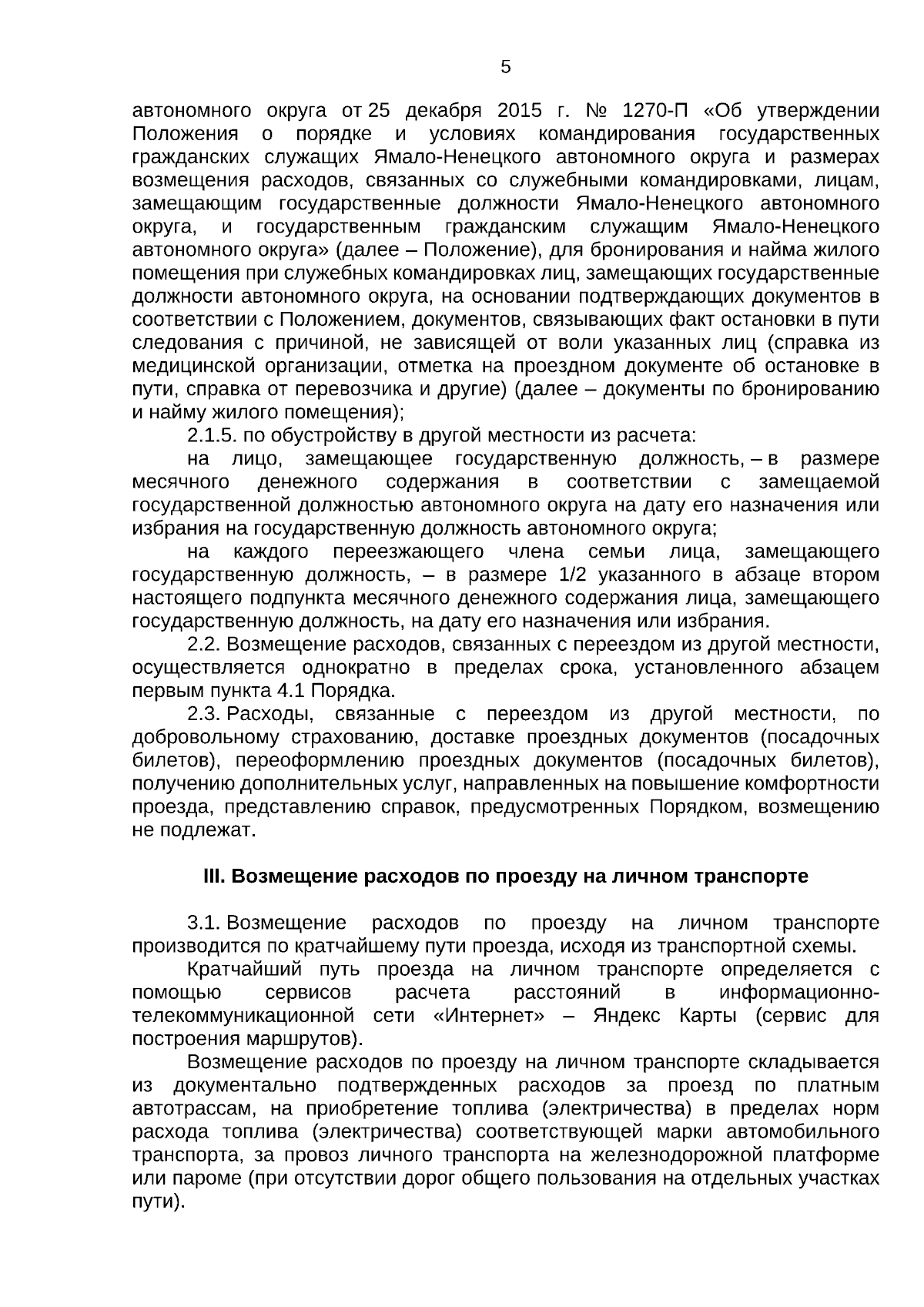 5

автономного округа от 25 декабря 2015 г. № 1270-П «Об утверждении Положения о порядке и условиях командирования государственных гражданских служащих Ямало-Ненецкого автономного округа и размерах возмещения расходов, связанных со служебными командировками, лицам, замещающим государственные должности Ямало-Ненецкого автономного округа, и государственным гражданским служащим Ямало-Ненецкого автономного округа» (далее – Положение), для бронирования и найма жилого помещения при служебных командировках лиц, замещающих государственные должности автономного округа, на основании подтверждающих документов в соответствии с Положением, документов, связывающих факт остановки в пути следования с причиной, не зависящей от воли указанных лиц (справка из медицинской организации, отметка на проездном документе об остановке в пути, справка от перевозчика и другие) (далее – документы по бронированию и найму жилого помещения);

2.1.5. по обустройству в другой местности из расчета:

на лицо, замещающее государственную должность, – в размере месячного денежного содержания в соответствии с замещаемой государственной должностью автономного округа на дату его назначения или избрания на государственную должность автономного округа;

на каждого переезжающего члена семьи лица, замещающего государственную должность, – в размере 1/2 указанного в абзаце втором настоящего подпункта месячного денежного содержания лица, замещающего государственную должность, на дату его назначения или избрания.

2.2. Возмещение расходов, связанных с переездом из другой местности, осуществляется однократно в пределах срока, установленного абзацем первым пункта 4.1 Порядка.

2.3. Расходы, связанные с переездом из другой местности, по добровольному страхованию, доставке проездных документов (посадочных билетов), переоформлению проездных документов (посадочных билетов), получению дополнительных услуг, направленных на повышение комфортности проезда, представлению справок, предусмотренных Порядком, возмещению не подлежат.

III. Возмещение расходов по проезду на личном транспорте

3.1. Возмещение расходов по проезду на личном транспорте производится по кратчайшему пути проезда, исходя из транспортной схемы.

Кратчайший путь проезда на личном транспорте определяется с помощью сервисов расчета расстояний в информационно-телекоммуникационной сети «Интернет» – Яндекс Карты (сервис для построения маршрутов).

Возмещение расходов по проезду на личном транспорте складывается из документально подтвержденных расходов за проезд по платным автотрассам, на приобретение топлива (электричества) в пределах норм расхода топлива (электричества) соответствующей марки автомобильного транспорта, за провоз личного транспорта на железнодорожной платформе или пароме (при отсутствии дорог общего пользования на отдельных участках пути).